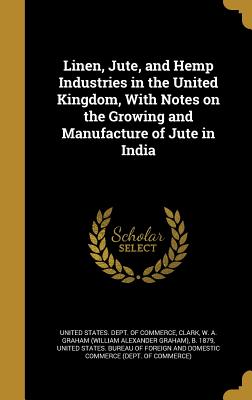 Linen, Jute, and Hemp Industries in the United Kingdom, With Notes on the Growing and Manufacture of Jute in India

Scholar SELECT

UNITED STATES. DEPT. OF COMMERCE, CLARK, W. A. GRAHAM (WILLIAM ALEXANDER GRAHAM), B. 1879, UNITED STATES. BUREAU OF FOREIGN AND DOMESTIC COMMERCE (DEPT. OF COMMERCE)